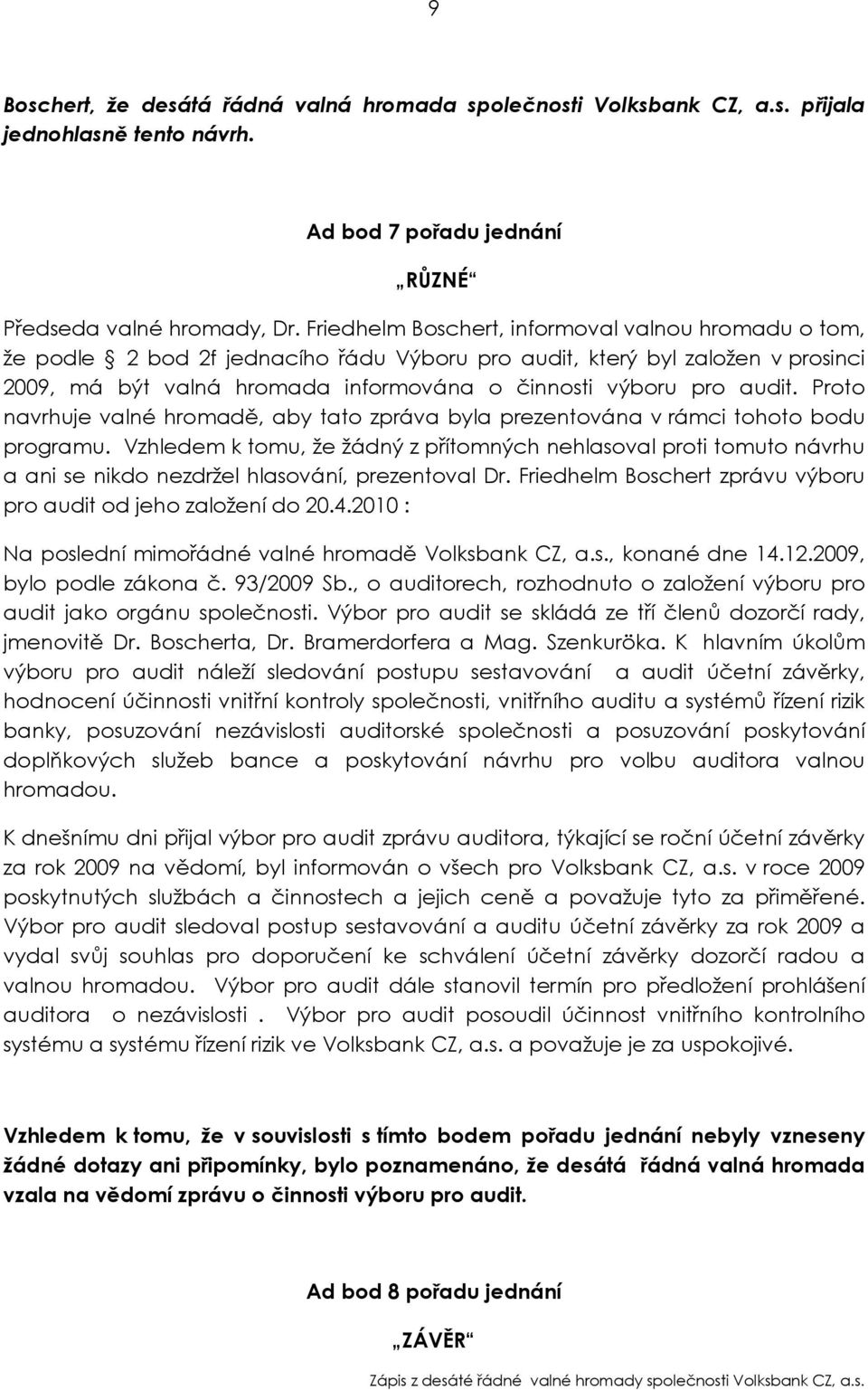 9

Boschert, že desátá řádná valná hromada společnosti Volksbank CZ, a.s. přijala jednohlasně tento návrh.

Ad bod 7 pořadu jednání

„RŮZNÉ“

Předseda valné hromady, Dr. Friedhelm Boschert, informoval valnou hromadu o tom, že podle 2 bod 2f jednacího řádu Výboru pro audit, který byl založen v prosinci 2009, má být valná hromada informována o činnosti výboru pro audit. Proto navrhuje valné hromadě, aby tato zpráva byla prezentována v rámci tohoto bodu programu. Vzhledem k tomu, že žádný z přítomných nehlasoval proti tomuto návrhu a ani se nikdo nezdržel hlasování, prezentoval Dr. Friedhelm Boschert zprávu výboru pro audit od jeho založení do 20.4.2010 :

Na poslední mimořádné valné hromadě Volksbank CZ, a.s., konané dne 14.12.2009, bylo podle zákona č. 93/2009 Sb., o auditorech, rozhodnuto o založení výboru pro audit jako orgánu společnosti. Výbor pro audit se skládá ze tří členů dozorčí rady, jmenovitě Dr. Boscherta, Dr. Bramerdorfera a Mag. Szenkuröka. K hlavním úkolům výboru pro audit náleží sledování postupu sestavování a audit účetní závěrky, hodnocení účinnosti vnitřní kontroly společnosti, vnitřního auditu a systémů řízení rizik banky, posuzování nezávislosti auditorské společnosti a posuzování poskytování doplňkových služeb bance a poskytování návrhu pro volbu auditora valnou hromadou.

K dnešnímu dni přijal výbor pro audit zprávu auditora, týkající se roční účetní závěrky za rok 2009 na vědomí, byl informován o všech pro Volksbank CZ, a.s. v roce 2009 poskytnutých službách a činnostech a jejich ceně a považuje tyto za přiměřené. Výbor pro audit sledoval postup sestavování a auditu účetní závěrky za rok 2009 a vydal svůj souhlas pro doporučení ke schválení účetní závěrky dozorčí radou a valnou hromadou. Výbor pro audit dále stanovil termín pro předložení prohlášení auditora o nezávislosti . Výbor pro audit posoudil účinnost vnitřního kontrolního systému a systému řízení rizik ve Volksbank CZ, a.s. a považuje je za uspokojivé.

Vzhledem k tomu, že v souvislosti s tímto bodem pořadu jednání nebyly vzneseny žádné dotazy ani připomínky, bylo poznamenáno, že desátá řádná valná hromada vzala na vědomí zprávu o činnosti výboru pro audit.

Ad bod 8 pořadu jednání

„ZÁVĚR“

Zápis z desáté řádné valné hromady společnosti Volksbank CZ, a.s.